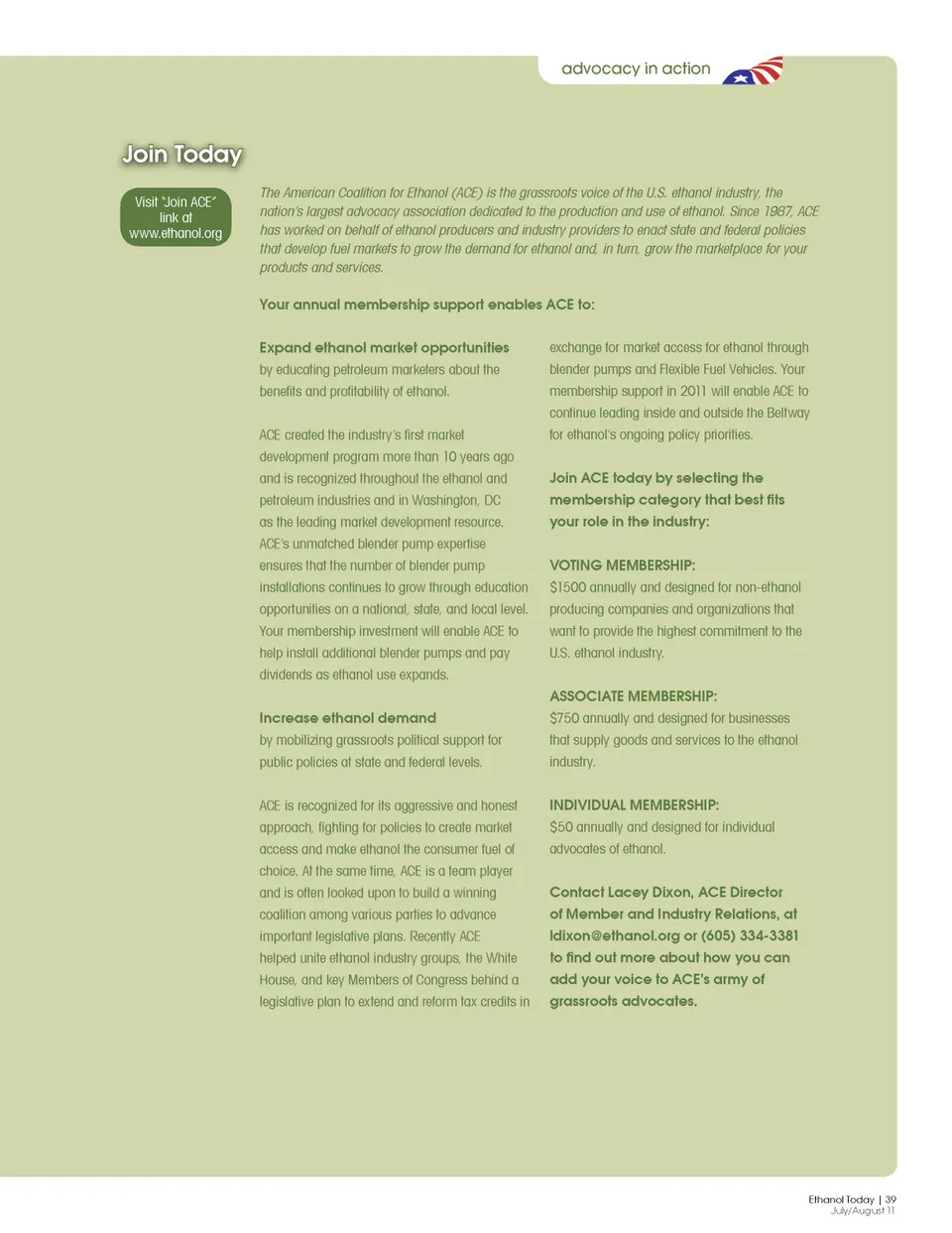 advocacy in action

Join Today

Visit "Join ACE" link at www.ethanol.org

The American Coalition for Ethanol (ACE) is the grassroots voice of the U.S. ethanol industry, the nation's largest advocacy association dedicated to the production and use of ethanol. Since 1987, ACE has worked on behalf of ethanol producers and industry providers to enact state and federal policies that develop fuel markets to grow the demand for ethanol and, in turn, grow the marketplace for your products and services.

Your annual membership support enables ACE to:

Expand ethanol market opportunities by educating petroleum marketers about the benefits and profitability of ethanol.

ACE created the industry's first market development program more than 10 years ago and is recognized throughout the ethanol and petroleum industries and in Washington, DC as the leading market development resource. ACE's unmatched blender pump expertise ensures that the number of blender pump installations continues to grow through education opportunities on a national, state, and local level. Your membership investment will enable ACE to help install additional blender pumps and pay dividends as ethanol use expands.

Increase ethanol demand by mobilizing grassroots political support for public policies at state and federal levels.

ACE is recognized for its aggressive and honest approach, fighting for policies to create market access and make ethanol the consumer fuel of choice. At the same time, ACE is a team player and is often looked upon to build a winning coalition among various parties to advance important legislative plans. Recently ACE helped unite ethanol industry groups, the White House, and key Members of Congress behind a legislative plan to extend and reform tax credits in exchange for market access for ethanol through blender pumps and Flexible Fuel Vehicles. Your membership support in 2011 will enable ACE to continue leading inside and outside the Beltway for ethanol's ongoing policy priorities.

Join ACE today by selecting the membership category that best fits your role in the industry:

VOTING MEMBERSHIP:
$1500 annually and designed for non-ethanol producing companies and organizations that want to provide the highest commitment to the U.S. ethanol industry.

ASSOCIATE MEMBERSHIP:
$750 annually and designed for businesses that supply goods and services to the ethanol industry.

INDIVIDUAL MEMBERSHIP:
$50 annually and designed for individual advocates of ethanol.

Contact Lacey Dixon, ACE Director of Member and Industry Relations, at ldixon@ethanol.org or (605) 334-3381 to find out more about how you can add your voice to ACE's army of grassroots advocates.

Ethanol Today | 39
July/August 11